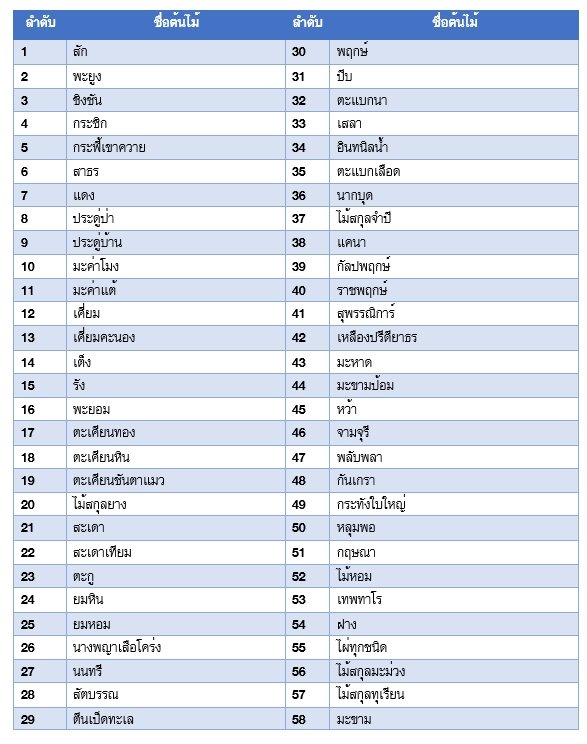 | ลำดับ | ชื่อต้นไม้ | ลำดับ | ชื่อต้นไม้ |
|---|---|---|---|
| 1 | สัก | 30 | พฤกษ์ |
| 2 | พะยูง | 31 | ปีบ |
| 3 | ชิงชัน | 32 | ตะแบกนา |
| 4 | กระซิก | 33 | เสลา |
| 5 | กระพี้เขาควาย | 34 | อินทนิลน้ำ |
| 6 | สาธร | 35 | ตะแบกเลือด |
| 7 | แดง | 36 | นากบุด |
| 8 | ประดู่ป่า | 37 | ไม้สกุลจำปี |
| 9 | ประดู่บ้าน | 38 | แคนา |
| 10 | มะค่าโมง | 39 | กัลปพฤกษ์ |
| 11 | มะค่าแต้ | 40 | ราชพฤกษ์ |
| 12 | เคี่ยม | 41 | สุพรรณิการ์ |
| 13 | เคี่ยมคะนอง | 42 | เหลืองปรีดียาธร |
| 14 | เต็ง | 43 | มะหาด |
| 15 | รัง | 44 | มะขามป้อม |
| 16 | พะยอม | 45 | หว้า |
| 17 | ตะเคียนทอง | 46 | จามจุรี |
| 18 | ตะเคียนหิน | 47 | พลับพลา |
| 19 | ตะเคียนชันตาแมว | 48 | กันเกรา |
| 20 | ไม้สกุลยาง | 49 | กระทังใบใหญ่ |
| 21 | สะเดา | 50 | หลุมพอ |
| 22 | สะเดาเทียม | 51 | กฤษณา |
| 23 | ตะกู | 52 | ไม้หอม |
| 24 | ยมหิน | 53 | เทพทาโร |
| 25 | ยมหอม | 54 | ฝาง |
| 26 | นางพญาเสือโคร่ง | 55 | ไผ่ทุกชนิด |
| 27 | นนทรี | 56 | ไม้สกุลมะม่วง |
| 28 | สัตบรรณ | 57 | ไม้สกุลทุเรียน |
| 29 | ตีนเป็ดทะเล | 58 | มะขาม |